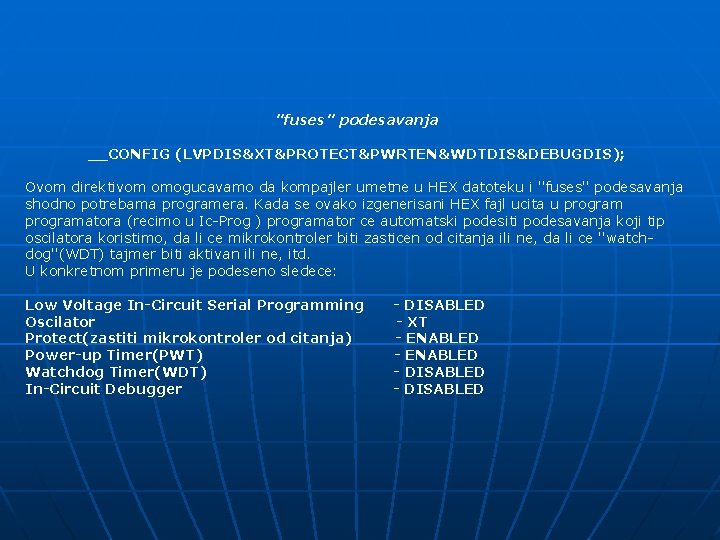 "fuses" podesavanja

__CONFIG (LVPDIS&XT&PROTECT&PWRTEN&WDTDIS&DEBUGDIS);

Ovom direktivom omogucavamo da kompajler umetne u HEX datoteku i "fuses" podesavanja shodno potrebama programera. Kada se ovako izgenerisani HEX fajl ucita u program programatora (recimo u Ic-Prog ) programator ce automatski podesiti podesavanja koji tip oscilatora koristimo, da li ce mikrokontroler biti zasticen od citanja ili ne, da li ce "watch-dog"(WDT) tajmer biti aktivan ili ne, itd.
U konkretnom primeru je podeseno sledece:

Low Voltage In-Circuit Serial Programming - DISABLED
Oscilator - XT
Protect(zastiti mikrokontroler od citanja) - ENABLED
Power-up Timer(PWT) - ENABLED
Watchdog Timer(WDT) - DISABLED
In-Circuit Debugger - DISABLED